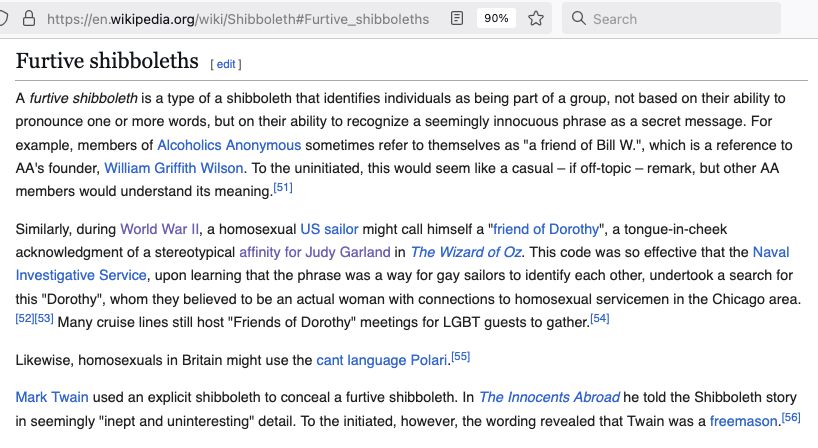 https://en.wikipedia.org/wiki/Shibboleth#Furtive_shibboleths 90% Search

Furtive shibboleths [ edit ]

A furtive shibboleth is a type of a shibboleth that identifies individuals as being part of a group, not based on their ability to pronounce one or more words, but on their ability to recognize a seemingly innocuous phrase as a secret message. For example, members of Alcoholics Anonymous sometimes refer to themselves as "a friend of Bill W.", which is a reference to AA's founder, William Griffith Wilson. To the uninitiated, this would seem like a casual – if off-topic – remark, but other AA members would understand its meaning.[51]

Similarly, during World War II, a homosexual US sailor might call himself a "friend of Dorothy", a tongue-in-cheek acknowledgment of a stereotypical affinity for Judy Garland in The Wizard of Oz. This code was so effective that the Naval Investigative Service, upon learning that the phrase was a way for gay sailors to identify each other, undertook a search for this "Dorothy", whom they believed to be an actual woman with connections to homosexual servicemen in the Chicago area.[52][53] Many cruise lines still host "Friends of Dorothy" meetings for LGBT guests to gather.[54]

Likewise, homosexuals in Britain might use the cant language Polari.[55]

Mark Twain used an explicit shibboleth to conceal a furtive shibboleth. In The Innocents Abroad he told the Shibboleth story in seemingly "inept and uninteresting" detail. To the initiated, however, the wording revealed that Twain was a freemason.[56]